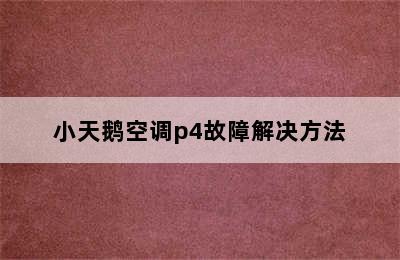 小天鹅空调p4故障解决方法